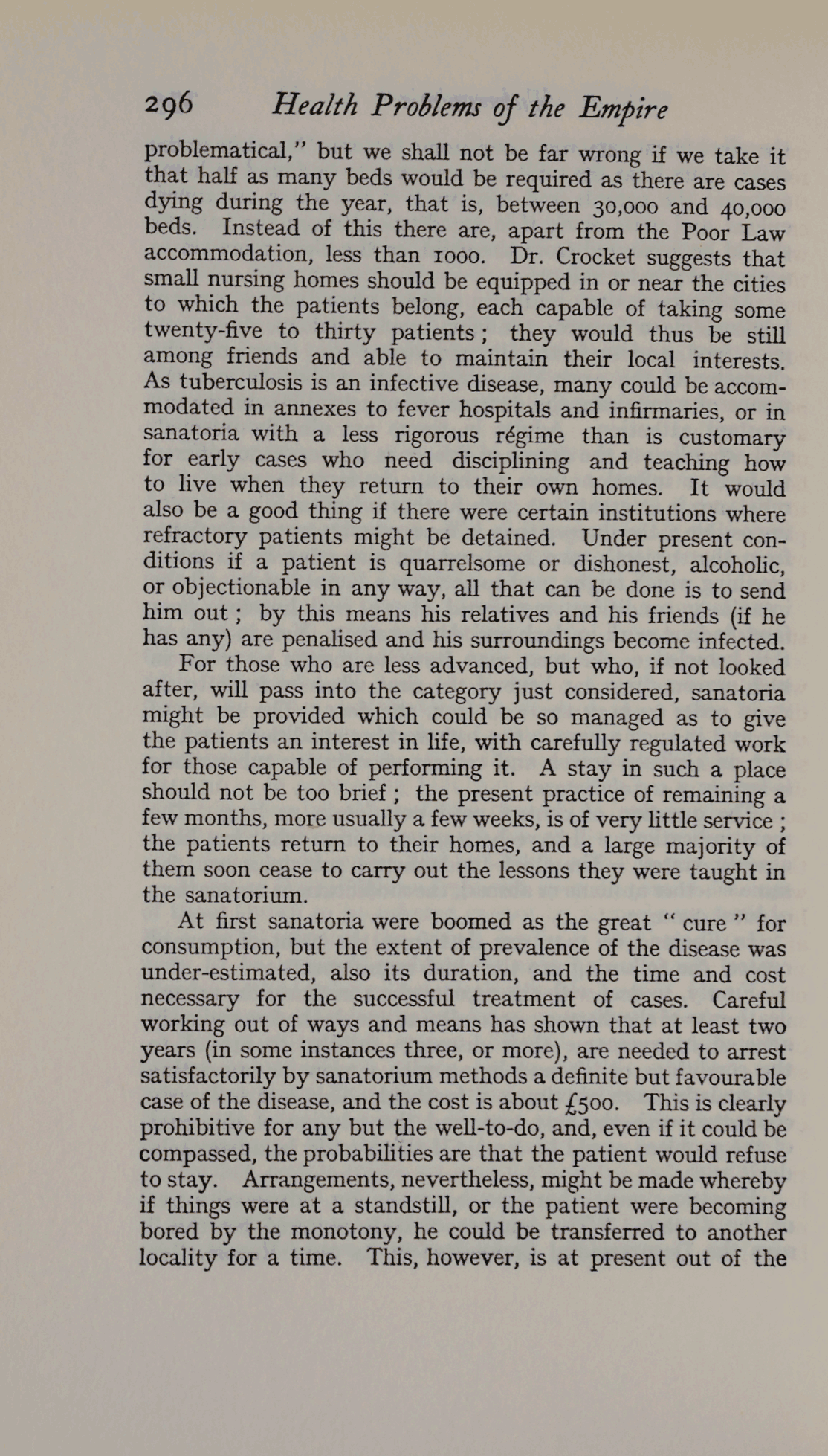 296 Health Problems of the Empire

problematical," but we shall not be far wrong if we take it that half as many beds would be required as there are cases dying during the year, that is, between 30,000 and 40,000 beds. Instead of this there are, apart from the Poor Law accommodation, less than 1000. Dr. Crocket suggests that small nursing homes should be equipped in or near the cities to which the patients belong, each capable of taking some twenty-five to thirty patients; they would thus be still among friends and able to maintain their local interests. As tuberculosis is an infective disease, many could be accommodated in annexes to fever hospitals and infirmaries, or in sanatoria with a less rigorous régime than is customary for early cases who need disciplining and teaching how to live when they return to their own homes. It would also be a good thing if there were certain institutions where refractory patients might be detained. Under present conditions if a patient is quarrelsome or dishonest, alcoholic, or objectionable in any way, all that can be done is to send him out; by this means his relatives and his friends (if he has any) are penalised and his surroundings become infected.

For those who are less advanced, but who, if not looked after, will pass into the category just considered, sanatoria might be provided which could be so managed as to give the patients an interest in life, with carefully regulated work for those capable of performing it. A stay in such a place should not be too brief; the present practice of remaining a few months, more usually a few weeks, is of very little service; the patients return to their homes, and a large majority of them soon cease to carry out the lessons they were taught in the sanatorium.

At first sanatoria were boomed as the great "cure" for consumption, but the extent of prevalence of the disease was under-estimated, also its duration, and the time and cost necessary for the successful treatment of cases. Careful working out of ways and means has shown that at least two years (in some instances three, or more), are needed to arrest satisfactorily by sanatorium methods a definite but favourable case of the disease, and the cost is about £500. This is clearly prohibitive for any but the well-to-do, and, even if it could be compassed, the probabilities are that the patient would refuse to stay. Arrangements, nevertheless, might be made whereby if things were at a standstill, or the patient were becoming bored by the monotony, he could be transferred to another locality for a time. This, however, is at present out of the